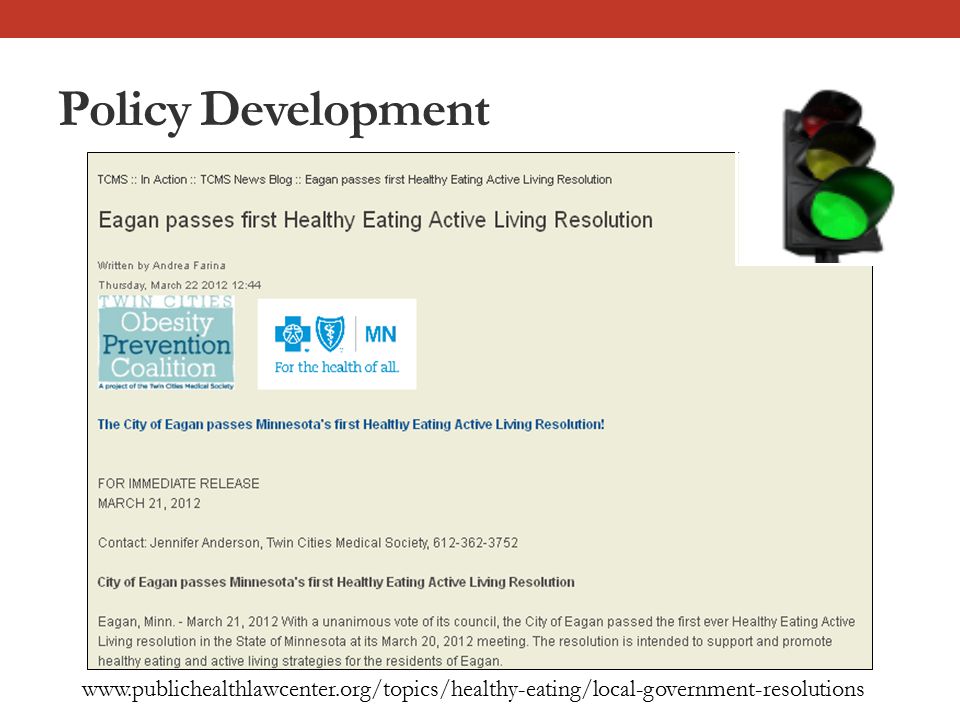 Policy Development

TCMS :: In Action :: TCMS News Blog :: Eagan passes first Healthy Eating Active Living Resolution

Eagan passes first Healthy Eating Active Living Resolution

Written by Andrea Farina

Thursday, March 22 2012 12:44

TWIN CITIES Obesity Prevention Coalition

A project of the Twin Cities Medical Society

MN

For the health of all.

The City of Eagan passes Minnesota's first Healthy Eating Active Living Resolution!

FOR IMMEDIATE RELEASE
MARCH 21, 2012

Contact: Jennifer Anderson, Twin Cities Medical Society, 612-362-3752

City of Eagan passes Minnesota's first Healthy Eating Active Living Resolution

Eagan, Minn. - March 21, 2012 With a unanimous vote of its council, the City of Eagan passed the first ever Healthy Eating Active Living resolution in the State of Minnesota at its March 20, 2012 meeting. The resolution is intended to support and promote healthy eating and active living strategies for the residents of Eagan.

www.publichealthlawcenter.org/topics/healthy-eating/local-government-resolutions